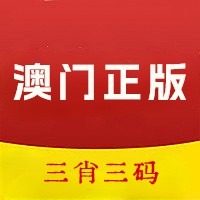 澳门正版

三肖三码